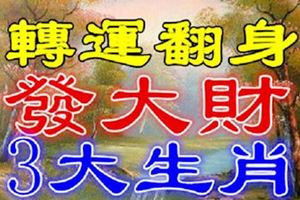 轉運翻身
發大財
3大生肖